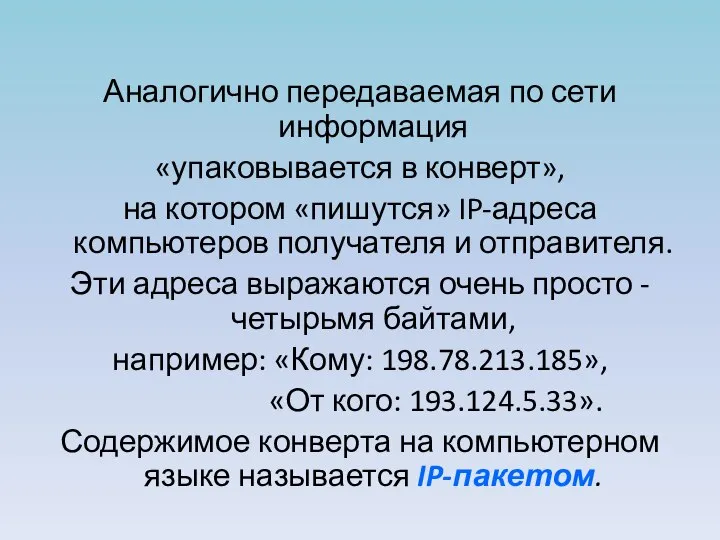 Аналогично передаваемая по сети информация

«упаковывается в конверт»,

на котором «пишутся» IP-адреса компьютеров получателя и отправителя.

Эти адреса выражаются очень просто - четырьмя байтами,

например: «Кому: 198.78.213.185»,

«От кого: 193.124.5.33».

Содержимое конверта на компьютерном языке называется IP-пакетом.